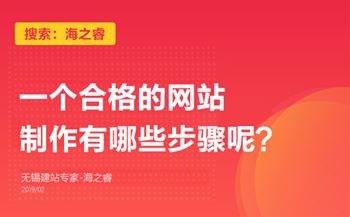 搜索：海之睿

一个合格的网站
制作有哪些步骤呢?

无锡建站专家-海之睿
2019/02